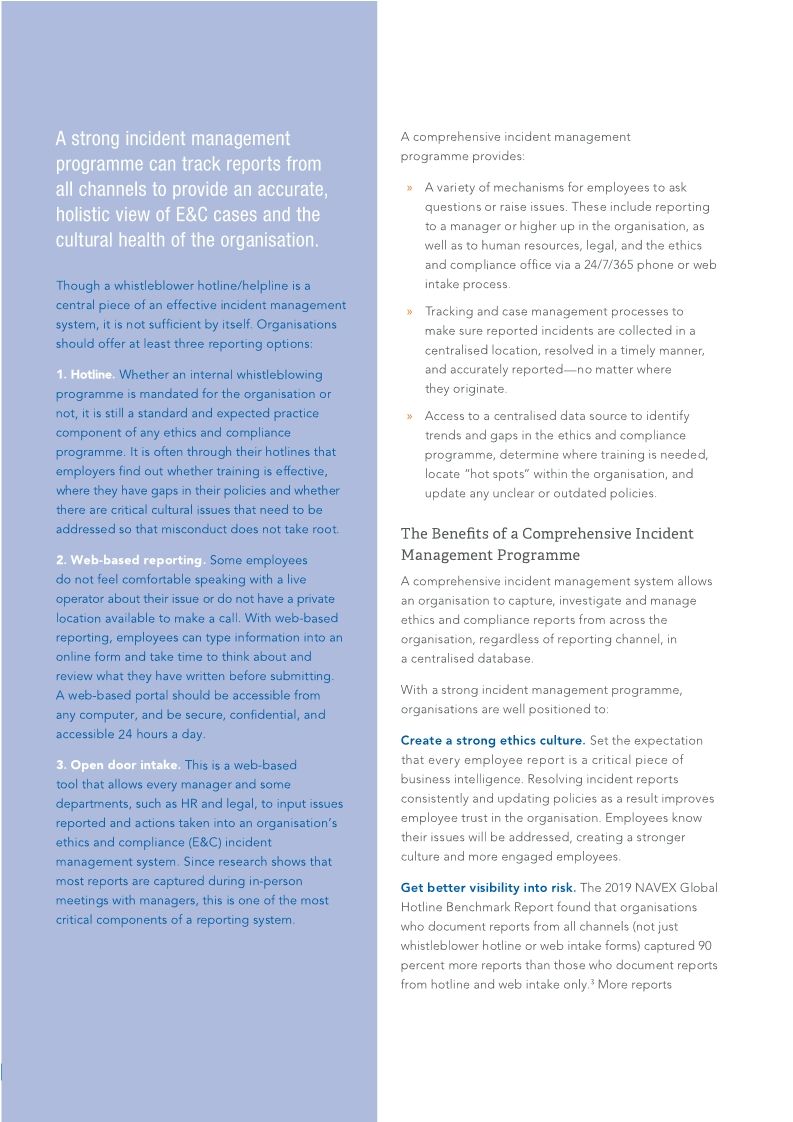 A strong incident management programme can track reports from all channels to provide an accurate, holistic view of E&C cases and the cultural health of the organisation.

Though a whistleblower hotline/helpline is a central piece of an effective incident management system, it is not sufficient by itself. Organisations should offer at least three reporting options:

1. Hotline. Whether an internal whistleblowing programme is mandated for the organisation or not, it is still a standard and expected practice component of any ethics and compliance programme. It is often through their hotlines that employers find out whether training is effective, where they have gaps in their policies and whether there are critical cultural issues that need to be addressed so that misconduct does not take root.

2. Web-based reporting. Some employees do not feel comfortable speaking with a live operator about their issue or do not have a private location available to make a call. With web-based reporting, employees can type information into an online form and take time to think about and review what they have written before submitting. A web-based portal should be accessible from any computer, and be secure, confidential, and accessible 24 hours a day.

3. Open door intake. This is a web-based tool that allows every manager and some departments, such as HR and legal, to input issues reported and actions taken into an organisation's ethics and compliance (E&C) incident management system. Since research shows that most reports are captured during in-person meetings with managers, this is one of the most critical components of a reporting system.

A comprehensive incident management programme provides:

» A variety of mechanisms for employees to ask questions or raise issues. These include reporting to a manager or higher up in the organisation, as well as to human resources, legal, and the ethics and compliance office via a 24/7/365 phone or web intake process.

» Tracking and case management processes to make sure reported incidents are collected in a centralised location, resolved in a timely manner, and accurately reported—no matter where they originate.

» Access to a centralised data source to identify trends and gaps in the ethics and compliance programme, determine where training is needed, locate "hot spots" within the organisation, and update any unclear or outdated policies.

The Benefits of a Comprehensive Incident Management Programme

A comprehensive incident management system allows an organisation to capture, investigate and manage ethics and compliance reports from across the organisation, regardless of reporting channel, in a centralised database.

With a strong incident management programme, organisations are well positioned to:

Create a strong ethics culture. Set the expectation that every employee report is a critical piece of business intelligence. Resolving incident reports consistently and updating policies as a result improves employee trust in the organisation. Employees know their issues will be addressed, creating a stronger culture and more engaged employees.

Get better visibility into risk. The 2019 NAVEX Global Hotline Benchmark Report found that organisations who document reports from all channels (not just whistleblower hotline or web intake forms) captured 90 percent more reports than those who document reports from hotline and web intake only.$^3$ More reports